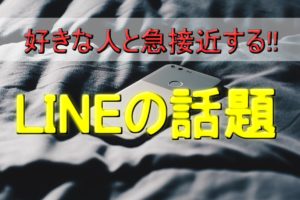 好きな人と急接近する!!

LINEの話題